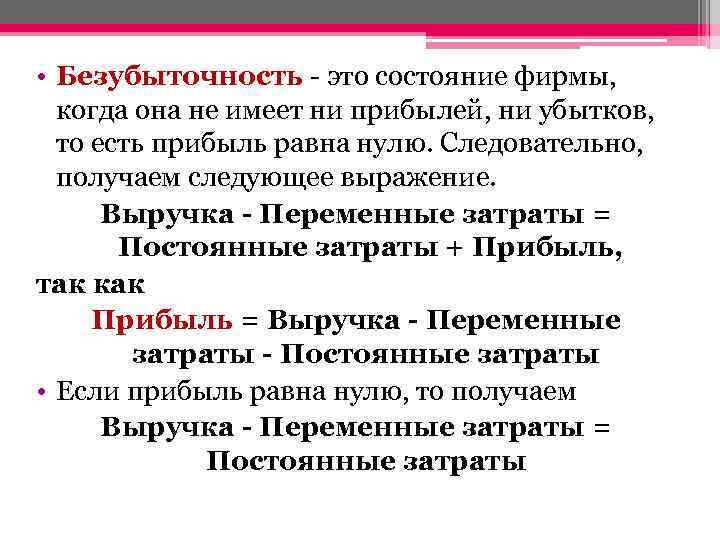 • Безубыточность - это состояние фирмы, когда она не имеет ни прибылей, ни убытков, то есть прибыль равна нулю. Следовательно, получаем следующее выражение.

Выручка - Переменные затраты = Постоянные затраты + Прибыль,

так как

Прибыль = Выручка - Переменные затраты - Постоянные затраты

• Если прибыль равна нулю, то получаем

Выручка - Переменные затраты = Постоянные затраты